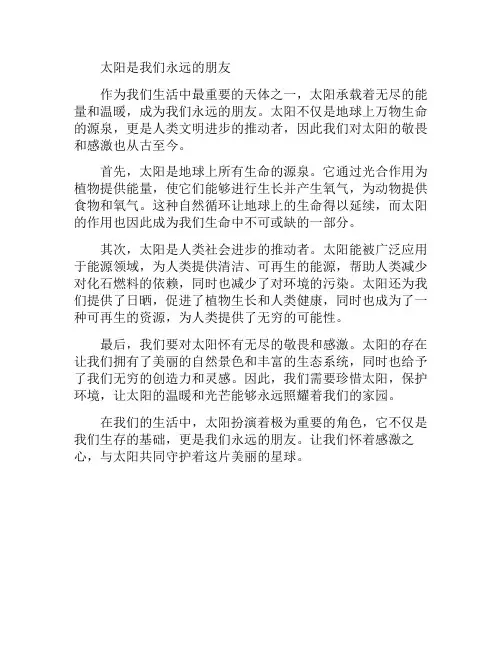 太阳是我们永远的朋友

作为我们生活中最重要的天体之一，太阳承载着无尽的能量和温暖，成为我们永远的朋友。太阳不仅是地球上万物生命的源泉，更是人类文明进步的推动者，因此我们对太阳的敬畏和感激也从古至今。

首先，太阳是地球上所有生命的源泉。它通过光合作用为植物提供能量，使它们能够进行生长并产生氧气，为动物提供食物和氧气。这种自然循环让地球上的生命得以延续，而太阳的作用也因此成为我们生命中不可或缺的一部分。

其次，太阳是人类社会进步的推动者。太阳能被广泛应用于能源领域，为人类提供清洁、可再生的能源，帮助人类减少对化石燃料的依赖，同时也减少了对环境的污染。太阳还为我们提供了日晒，促进了植物生长和人类健康，同时也成为了一种可再生的资源，为人类提供了无穷的可能性。

最后，我们要对太阳怀有无尽的敬畏和感激。太阳的存在让我们拥有了美丽的自然景色和丰富的生态系统，同时也给予了我们无穷的创造力和灵感。因此，我们需要珍惜太阳，保护环境，让太阳的温暖和光芒能够永远照耀着我们的家园。

在我们的生活中，太阳扮演着极为重要的角色，它不仅是我们生存的基础，更是我们永远的朋友。让我们怀着感激之心，与太阳共同守护着这片美丽的星球。